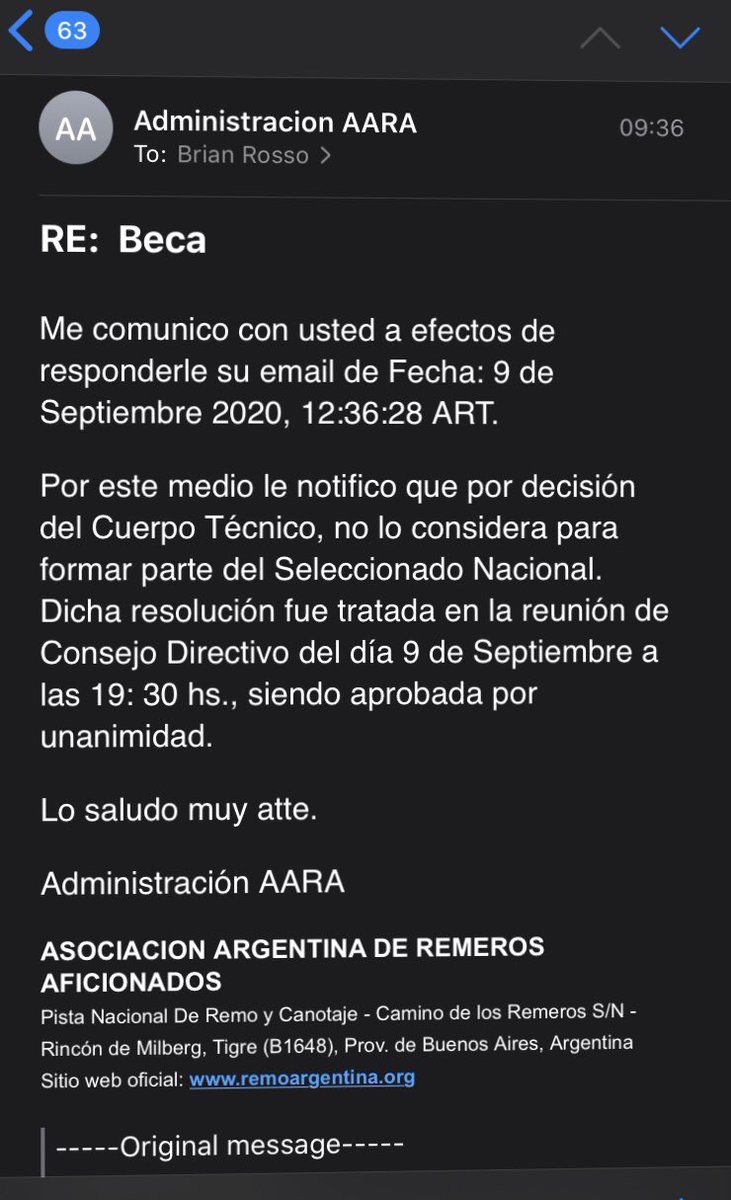 63

AA

Administracion AARA
To: Brian Rosso >
09:36

RE: Beca

Me comunico con usted a efectos de responderle su email de Fecha: 9 de Septiembre 2020, 12:36:28 ART.

Por este medio le notifico que por decisión del Cuerpo Técnico, no lo considera para formar parte del Seleccionado Nacional. Dicha resolución fue tratada en la reunión de Consejo Directivo del día 9 de Septiembre a las 19: 30 hs., siendo aprobada por unanimidad.

Lo saludo muy atte.

Administración AARA

ASOCIACION ARGENTINA DE REMEROS AFICIONADOS
Pista Nacional De Remo y Canotaje - Camino de los Remeros S/N - Rincón de Milberg, Tigre (B1648), Prov. de Buenos Aires, Argentina
Sitio web oficial: www.remoargentina.org

-----Original message-----